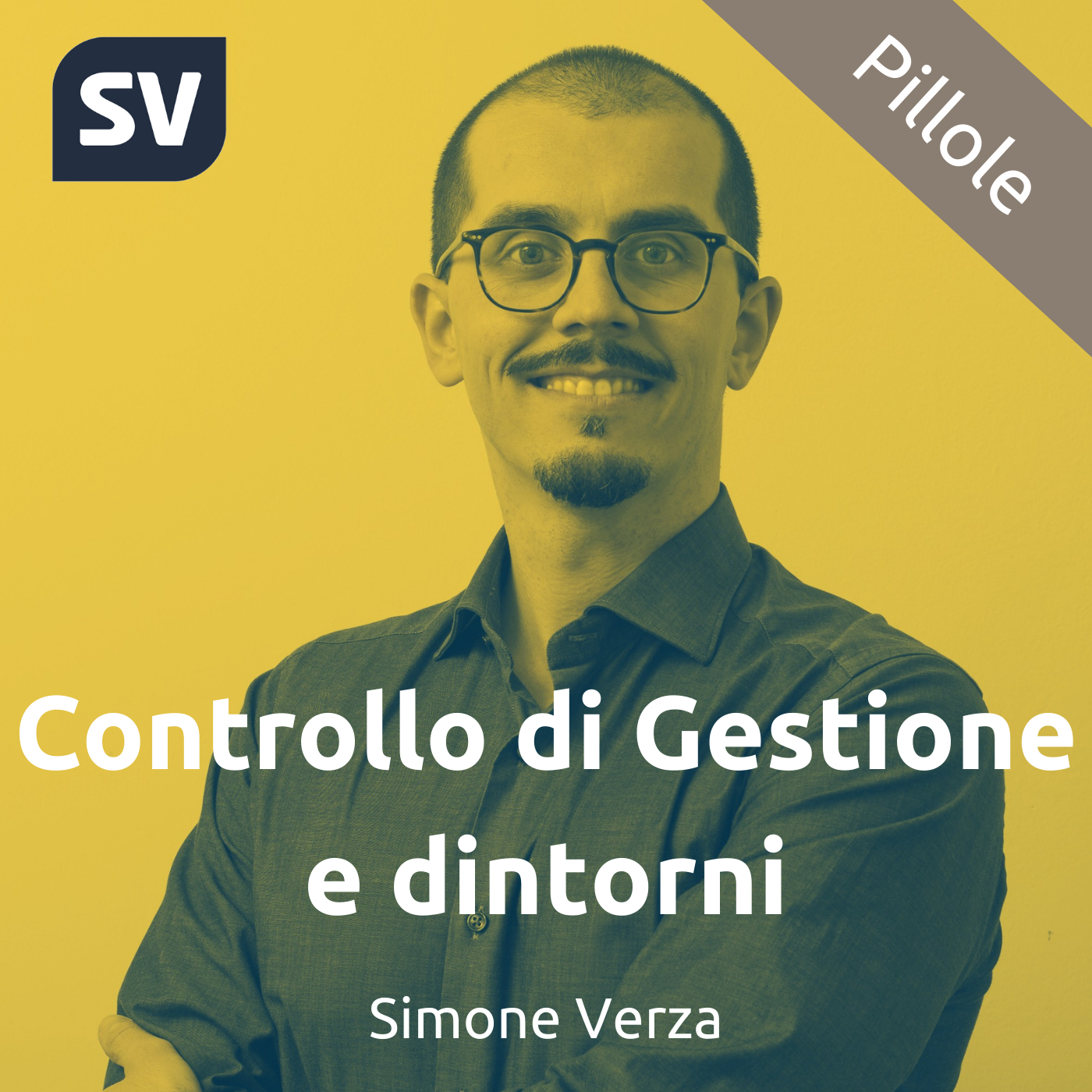 SV

Pillole

Controllo di Gestione e dintorni

Simone Verza